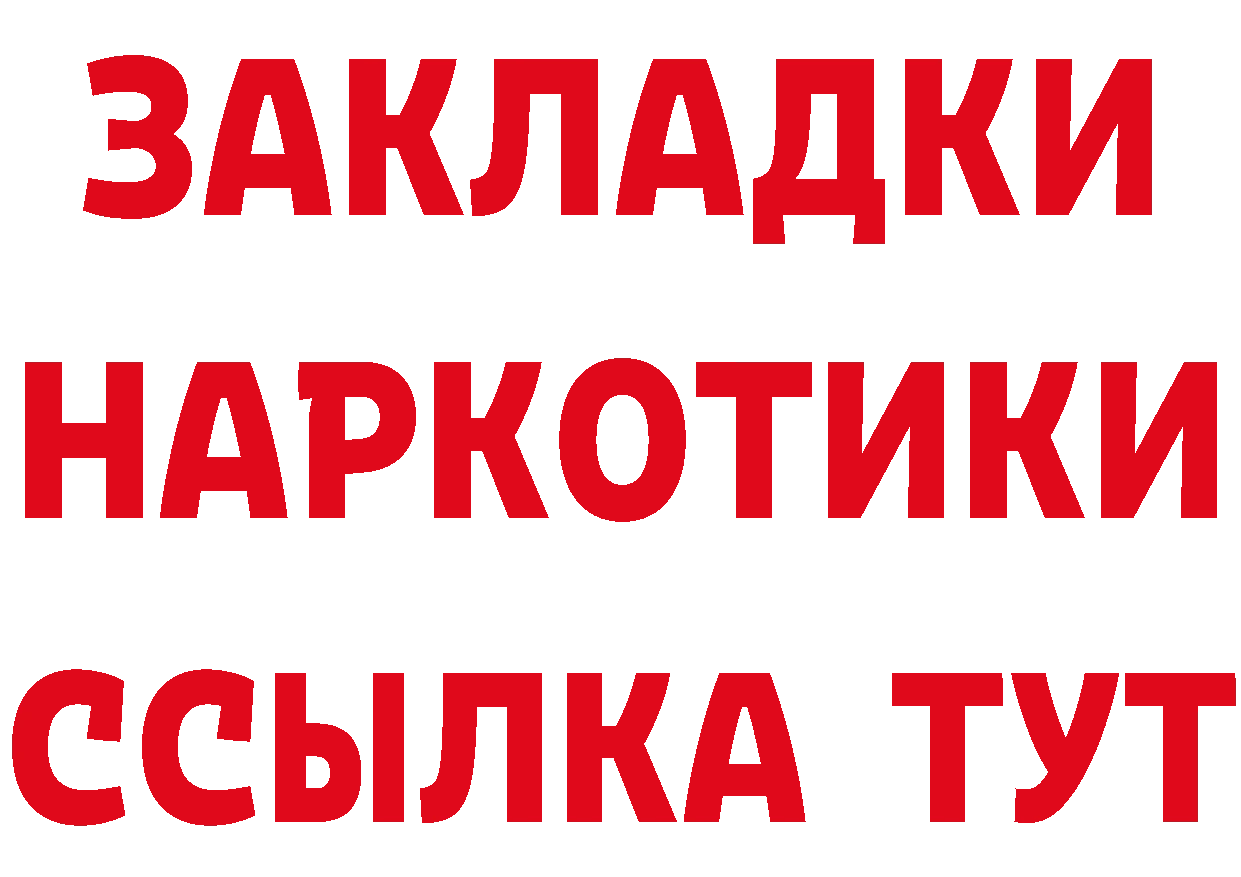 ЗАКЛАДКИ НАРКОТИКИ ССЫЛКА ТУТ